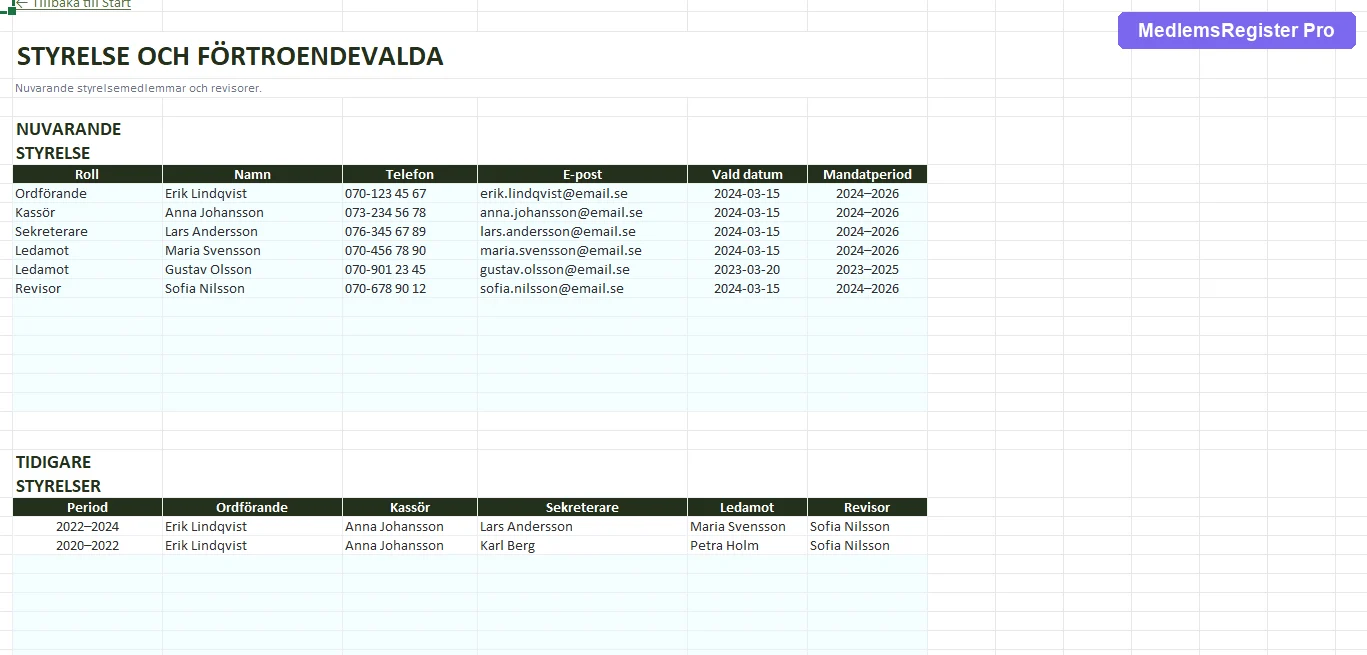 ← Tillbaka till Start

MedlemsRegister Pro

STYRELSE OCH FÖRTROENDEVALDA

Nuvarande styrelsemedlemmar och revisorer.

NUVARANDE STYRELSE

| Roll | Namn | Telefon | E-post | Vald datum | Mandatperiod |
|---|---|---|---|---|---|
| Ordförande | Erik Lindqvist | 070-123 45 67 | erik.lindqvist@email.se | 2024-03-15 | 2024–2026 |
| Kassör | Anna Johansson | 073-234 56 78 | anna.johansson@email.se | 2024-03-15 | 2024–2026 |
| Sekreterare | Lars Andersson | 076-345 67 89 | lars.andersson@email.se | 2024-03-15 | 2024–2026 |
| Ledamot | Maria Svensson | 070-456 78 90 | maria.svensson@email.se | 2024-03-15 | 2024–2026 |
| Ledamot | Gustav Olsson | 070-901 23 45 | gustav.olsson@email.se | 2023-03-20 | 2023–2025 |
| Revisor | Sofia Nilsson | 070-678 90 12 | sofia.nilsson@email.se | 2024-03-15 | 2024–2026 |

TIDIGARE STYRELSER

| Period | Ordförande | Kassör | Sekreterare | Ledamot | Revisor |
|---|---|---|---|---|---|
| 2022–2024 | Erik Lindqvist | Anna Johansson | Lars Andersson | Maria Svensson | Sofia Nilsson |
| 2020–2022 | Erik Lindqvist | Anna Johansson | Karl Berg | Petra Holm | Sofia Nilsson |